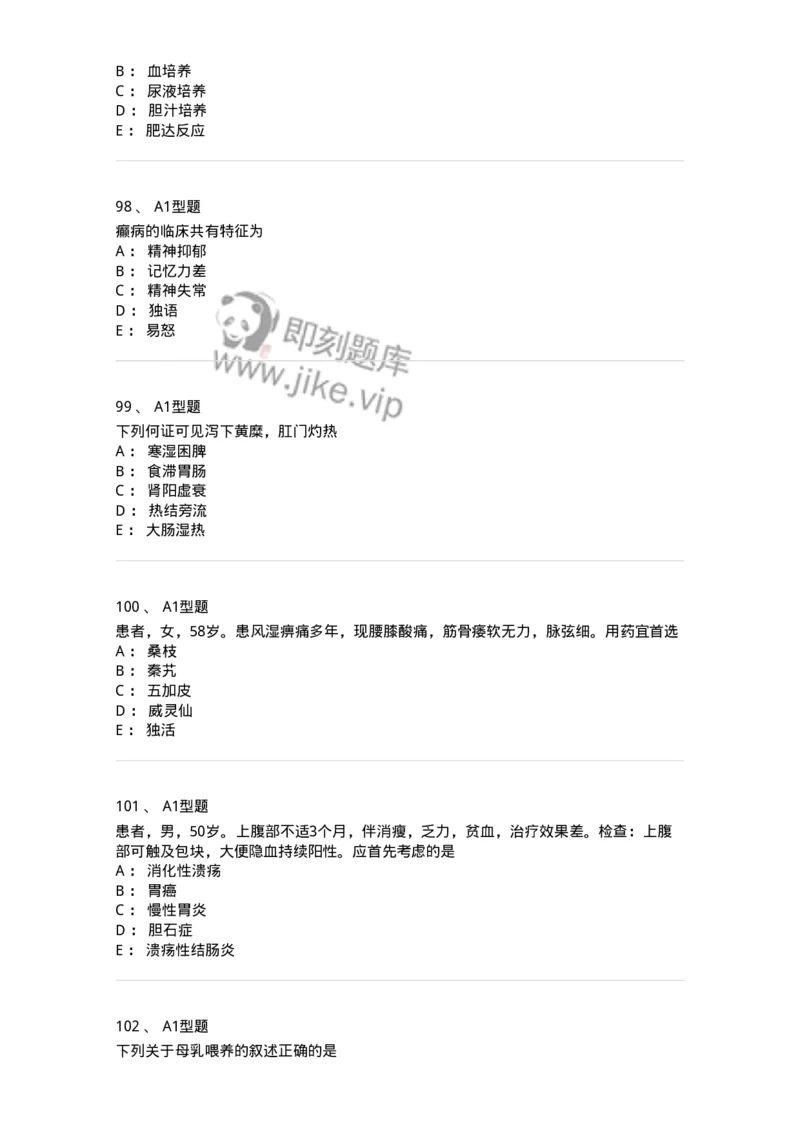 B： 血培养
C： 尿液培养
D： 胆汁培养
E： 肥达反应

98、 A1型题
癫病的临床共有特征为
A： 精神抑郁
B： 记忆力差
C： 精神失常
D： 独语
E： 易怒

即刻题库
www.jike.vip

99、 A1型题
下列何证可见泻下黄糜，肛门灼热
A： 寒湿困脾
B： 食滞胃肠
C： 肾阳虚衰
D： 热结旁流
E： 大肠湿热

100、 A1型题
患者，女，58岁。患风湿痹痛多年，现腰膝酸痛，筋骨痿软无力，脉弦细。用药宜首选
A： 桑枝
B： 秦艽
C： 五加皮
D： 威灵仙
E： 独活

101、 A1型题
患者，男，50岁。上腹部不适3个月，伴消瘦，乏力，贫血，治疗效果差。检查：上腹部可触及包块，大便隐血持续阳性。应首先考虑的是
A： 消化性溃疡
B： 胃癌
C： 慢性胃炎
D： 胆石症
E： 溃疡性结肠炎

102、 A1型题
下列关于母乳喂养的叙述正确的是